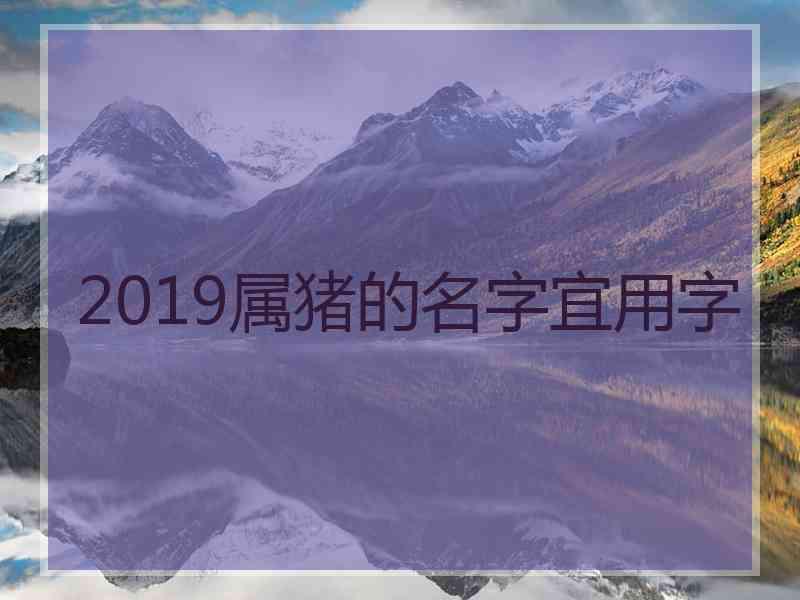 2019属猪的名字宜用字